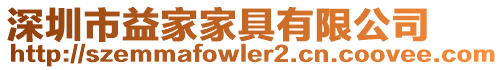 深圳市益家家具有限公司
http://szemmafowler2.cn.coovee.com